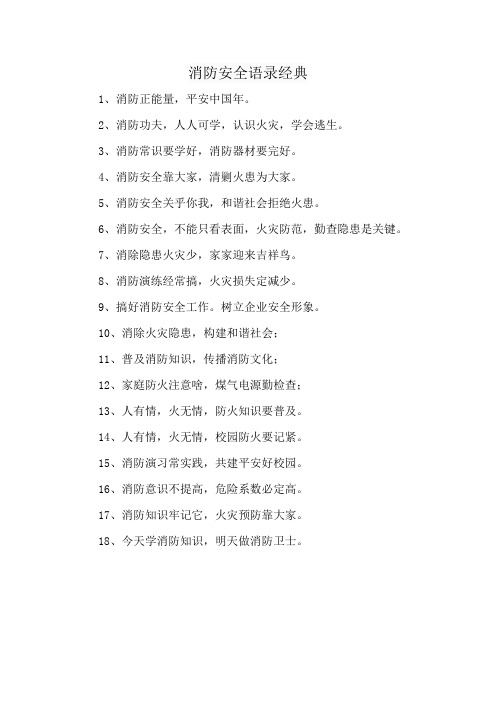 消防安全语录经典

1、消防正能量，平安中国年。

2、消防功夫，人人可学，认识火灾，学会逃生。

3、消防常识要学好，消防器材要完好。

4、消防安全靠大家，清剿火患为大家。

5、消防安全关乎你我，和谐社会拒绝火患。

6、消防安全，不能只看表面，火灾防范，勤查隐患是关键。

7、消除隐患火灾少，家家迎来吉祥鸟。

8、消防演练经常搞，火灾损失定减少。

9、搞好消防安全工作。树立企业安全形象。

10、消除火灾隐患，构建和谐社会；

11、普及消防知识，传播消防文化；

12、家庭防火注意啥，煤气电源勤检查；

13、人有情，火无情，防火知识要普及。

14、人有情，火无情，校园防火要记紧。

15、消防演习常实践，共建平安好校园。

16、消防意识不提高，危险系数必定高。

17、消防知识牢记它，火灾预防靠大家。

18、今天学消防知识，明天做消防卫士。